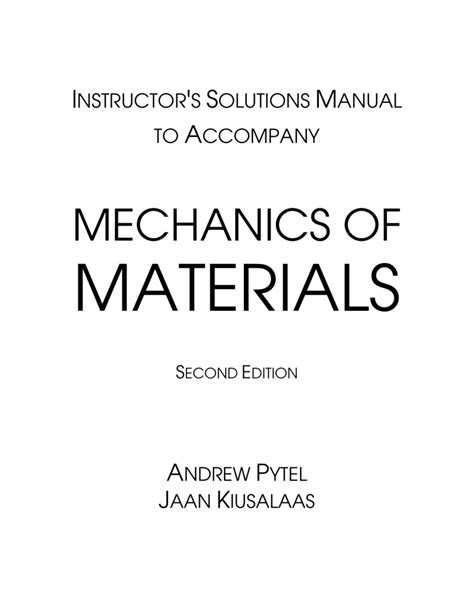 INSTRUCTOR'S SOLUTIONS MANUAL
TO ACCOMPANY

MECHANICS OF
MATERIALS

SECOND EDITION

ANDREW PYTEL
JAAN KIUSALAAS